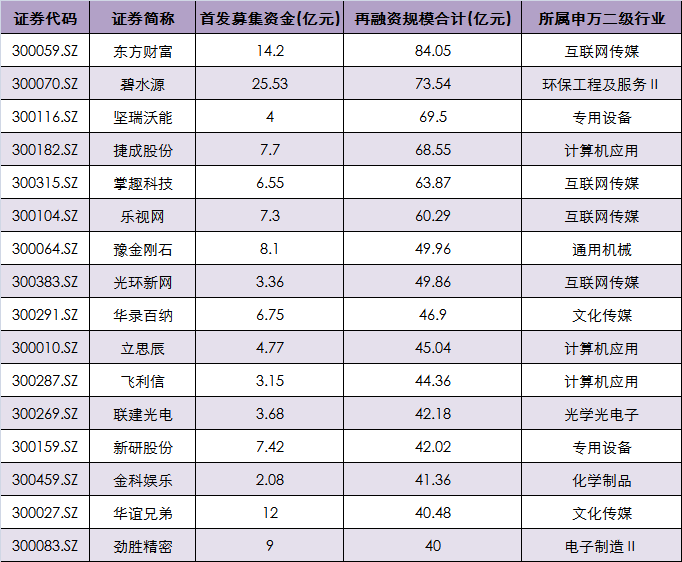 | 证券代码 | 证券简称 | 首发募集资金(亿元) | 再融资规模合计(亿元) | 所属申万二级行业 |
|---|---|---|---|---|
| 300059.SZ | 东方财富 | 14.2 | 84.05 | 互联网传媒 |
| 300070.SZ | 碧水源 | 25.53 | 73.54 | 环保工程及服务II |
| 300116.SZ | 坚瑞沃能 | 4 | 69.5 | 专用设备 |
| 300182.SZ | 捷成股份 | 7.7 | 68.55 | 计算机应用 |
| 300315.SZ | 掌趣科技 | 6.55 | 63.87 | 互联网传媒 |
| 300104.SZ | 乐视网 | 7.3 | 60.29 | 互联网传媒 |
| 300064.SZ | 豫金刚石 | 8.1 | 49.96 | 通用机械 |
| 300383.SZ | 光环新网 | 3.36 | 49.86 | 互联网传媒 |
| 300291.SZ | 华录百纳 | 6.75 | 46.9 | 文化传媒 |
| 300010.SZ | 立思辰 | 4.77 | 45.04 | 计算机应用 |
| 300287.SZ | 飞利信 | 3.15 | 44.36 | 计算机应用 |
| 300269.SZ | 联建光电 | 3.68 | 42.18 | 光学光电子 |
| 300159.SZ | 新研股份 | 7.42 | 42.02 | 专用设备 |
| 300459.SZ | 金科娱乐 | 2.08 | 41.36 | 化学制品 |
| 300027.SZ | 华谊兄弟 | 12 | 40.48 | 文化传媒 |
| 300083.SZ | 劲胜精密 | 9 | 40 | 电子制造II |